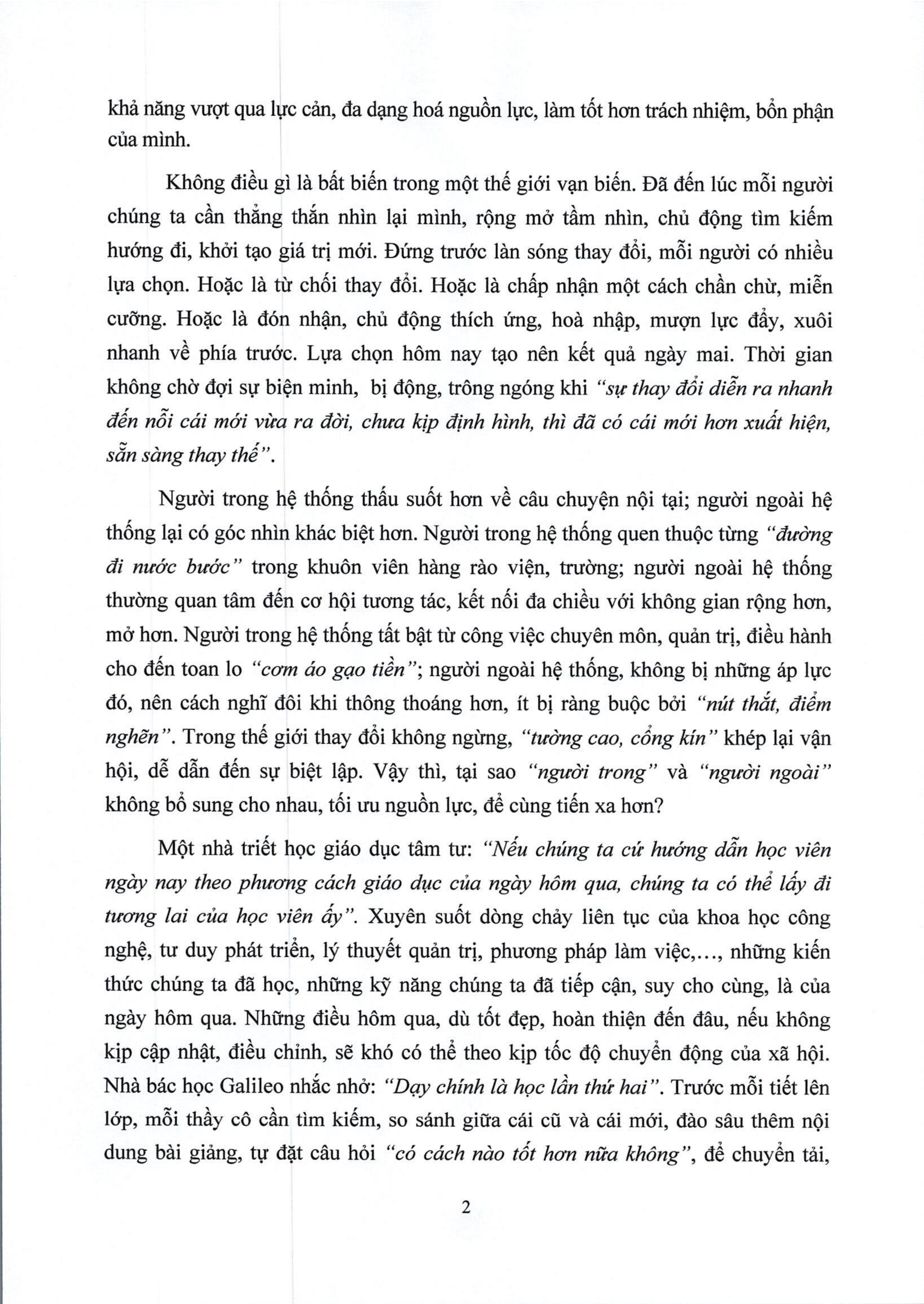 khả năng vượt qua lực cản, đa dạng hoá nguồn lực, làm tốt hơn trách nhiệm, bổn phận của mình.

Không điều gì là bất biến trong một thế giới vạn biến. Đã đến lúc mỗi người chúng ta cần thẳng thắn nhìn lại mình, rộng mở tầm nhìn, chủ động tìm kiếm hướng đi, khởi tạo giá trị mới. Đứng trước làn sóng thay đổi, mỗi người có nhiều lựa chọn. Hoặc là từ chối thay đổi. Hoặc là chấp nhận một cách chần chừ, miễn cưỡng. Hoặc là đón nhận, chủ động thích ứng, hoà nhập, mượn lực đẩy, xuôi nhanh về phía trước. Lựa chọn hôm nay tạo nên kết quả ngày mai. Thời gian không chờ đợi sự biện minh, bị động, trông ngóng khi "sự thay đổi diễn ra nhanh đến nỗi cái mới vừa ra đời, chưa kịp định hình, thì đã có cái mới hơn xuất hiện, sẵn sàng thay thế".

Người trong hệ thống thấu suốt hơn về câu chuyện nội tại; người ngoài hệ thống lại có góc nhìn khác biệt hơn. Người trong hệ thống quen thuộc từng "đường đi nước bước" trong khuôn viên hàng rào viện, trường; người ngoài hệ thống thường quan tâm đến cơ hội tương tác, kết nối đa chiều với không gian rộng hơn, mở hơn. Người trong hệ thống tất bật từ công việc chuyên môn, quản trị, điều hành cho đến toan lo "cơm áo gạo tiền"; người ngoài hệ thống, không bị những áp lực đó, nên cách nghĩ đôi khi thông thoáng hơn, ít bị ràng buộc bởi "nút thắt, điểm nghẽn". Trong thế giới thay đổi không ngừng, "tường cao, cổng kín" khép lại vận hội, dễ dẫn đến sự biệt lập. Vậy thì, tại sao "người trong" và "người ngoài" không bổ sung cho nhau, tối ưu nguồn lực, để cùng tiến xa hơn?

Một nhà triết học giáo dục tâm tư: "Nếu chúng ta cứ hướng dẫn học viên ngày nay theo phương cách giáo dục của ngày hôm qua, chúng ta có thể lấy đi tương lai của học viên ấy". Xuyên suốt dòng chảy liên tục của khoa học công nghệ, tư duy phát triển, lý thuyết quản trị, phương pháp làm việc,..., những kiến thức chúng ta đã học, những kỹ năng chúng ta đã tiếp cận, suy cho cùng, là của ngày hôm qua. Những điều hôm qua, dù tốt đẹp, hoàn thiện đến đâu, nếu không kịp cập nhật, điều chỉnh, sẽ khó có thể theo kịp tốc độ chuyển động của xã hội. Nhà bác học Galileo nhắc nhở: "Dạy chính là học lần thứ hai". Trước mỗi tiết lên lớp, mỗi thầy cô cần tìm kiếm, so sánh giữa cái cũ và cái mới, đào sâu thêm nội dung bài giảng, tự đặt câu hỏi "có cách nào tốt hơn nữa không", để chuyển tải,

2